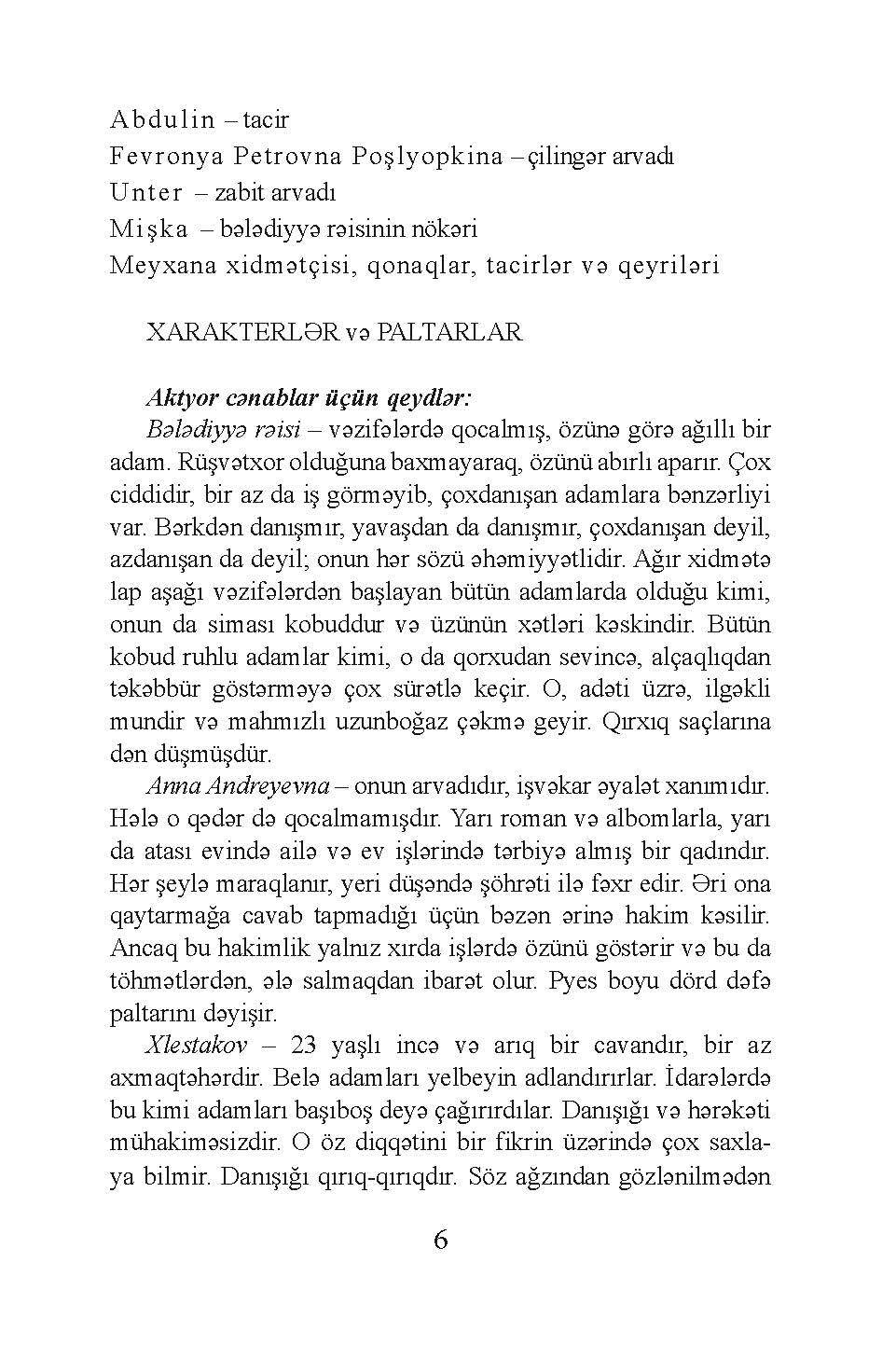 Abdulin – tacir
Fevronya Petrovna Poşlyopkina – çilingər arvadı
Unter – zabit arvadı
Mişka – bələdiyyə rəisinin nökəri
Meyxana xidmətçisi, qonaqlar, tacirlər və qeyriləri

XARAKTERLƏR və PALTARLAR

Aktyor cənablar üçün qeydlər:
Bələdiyyə rəisi – vəzifələrdə qocalmış, özünə görə ağıllı bir adam. Rüşvətxor olduğuna baxmayaraq, özünü abırlı aparır. Çox ciddidir, bir az da iş görməyib, çoxdanışan adamlara bənzərliyi var. Bərkdən danışmır, yavaşdan da danışmır, çoxdanışan deyil, azdanışan da deyil; onun hər sözü əhəmiyyətlidir. Ağır xidmətə lap aşağı vəzifələrdən başlayan bütün adamlarda olduğu kimi, onun da siması kobuddur və üzünün xətləri kəskindir. Bütün kobud ruhlu adamlar kimi, o da qorxudan sevincə, alçaqlıqdan təkəbbür göstərməyə çox sürətlə keçir. O, adəti üzrə, ilgəkli mundir və mahmızlı uzunboğaz çəkmə geyir. Qırxıq saçlarına dən düşmüşdür.
Anna Andreyevna – onun arvadıdır, işvəkar əyalət xanımıdır. Hələ o qədər də qocalmamışdır. Yarı roman və albomlarla, yarı da atası evində ailə və ev işlərində tərbiyə almış bir qadındır. Hər şeylə maraqlanır, yeri düşəndə şöhrəti ilə fəxr edir. Əri ona qaytarmağa cavab tapmadığı üçün bəzən ərinə hakim kəsilir. Ancaq bu hakimlik yalnız xırda işlərdə özünü göstərir və bu da töhmətlərdən, ələ salmaqdan ibarət olur. Pyes boyu dörd dəfə paltarını dəyişir.
Xlestakov – 23 yaşlı incə və arıq bir cavandır, bir az axmaqtəhərdir. Belə adamları yelbeyin adlandırırlar. İdarələrdə bu kimi adamları başıboş deyə çağırırdılar. Danışığı və hərəkəti mühakiməsizdir. O öz diqqətini bir fikrin üzərində çox saxlaya bilmir. Danışığı qırıq-qırıqdır. Söz ağzından gözlənilmədən

6